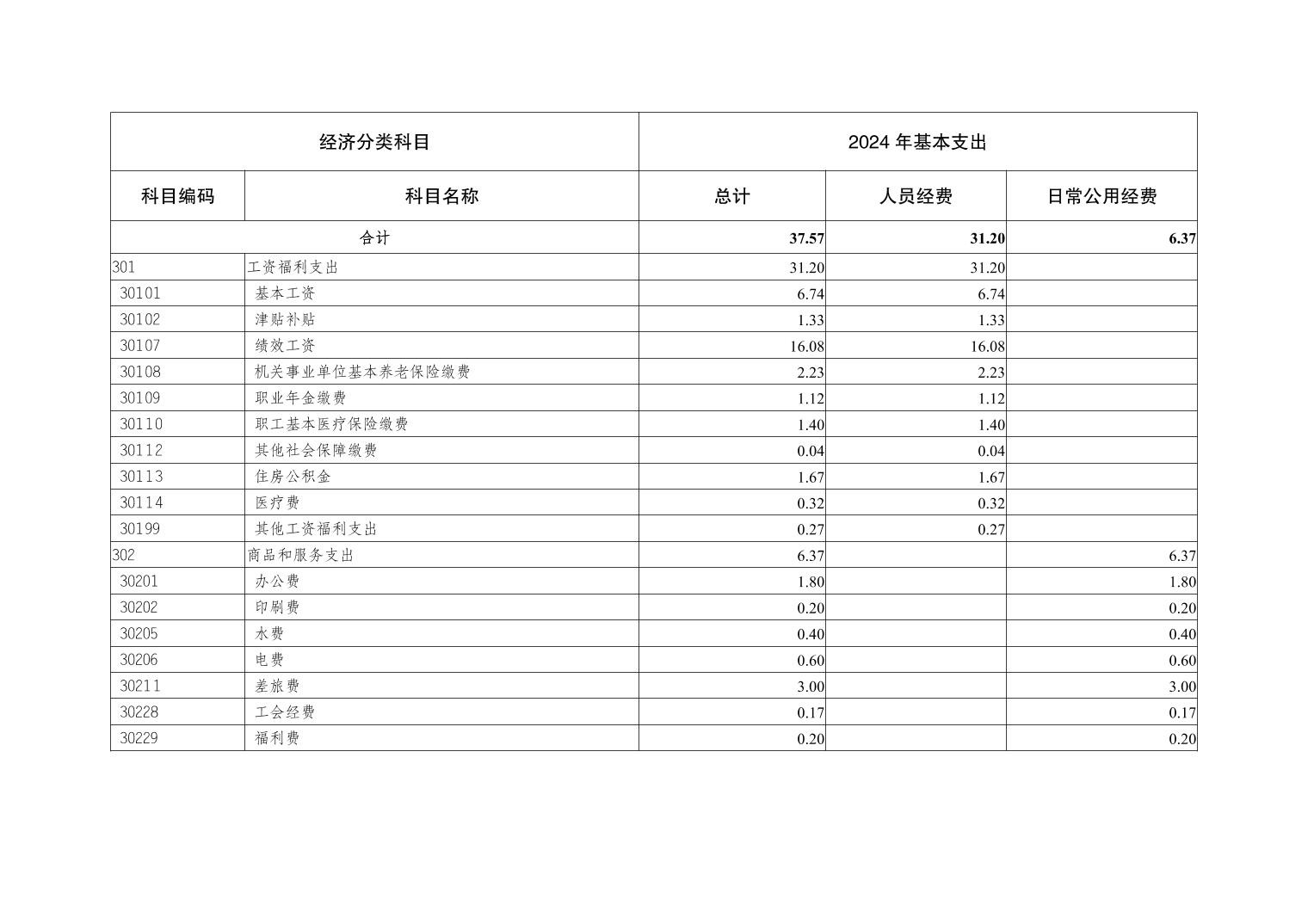 | 经济分类科目 |  | 2024年基本支出 |  |  |
|---|---|---|---|---|
| 科目编码 | 科目名称 | 总计 | 人员经费 | 日常公用经费 |
| 合计 |  | 37.57 | 31.20 | 6.37 |
| 301 | 工资福利支出 | 31.20 | 31.20 |  |
| 30101 | 基本工资 | 6.74 | 6.74 |  |
| 30102 | 津贴补贴 | 1.33 | 1.33 |  |
| 30107 | 绩效工资 | 16.08 | 16.08 |  |
| 30108 | 机关事业单位基本养老保险缴费 | 2.23 | 2.23 |  |
| 30109 | 职业年金缴费 | 1.12 | 1.12 |  |
| 30110 | 职工基本医疗保险缴费 | 1.40 | 1.40 |  |
| 30112 | 其他社会保障缴费 | 0.04 | 0.04 |  |
| 30113 | 住房公积金 | 1.67 | 1.67 |  |
| 30114 | 医疗费 | 0.32 | 0.32 |  |
| 30199 | 其他工资福利支出 | 0.27 | 0.27 |  |
| 302 | 商品和服务支出 | 6.37 |  | 6.37 |
| 30201 | 办公费 | 1.80 |  | 1.80 |
| 30202 | 印刷费 | 0.20 |  | 0.20 |
| 30205 | 水费 | 0.40 |  | 0.40 |
| 30206 | 电费 | 0.60 |  | 0.60 |
| 30211 | 差旅费 | 3.00 |  | 3.00 |
| 30228 | 工会经费 | 0.17 |  | 0.17 |
| 30229 | 福利费 | 0.20 |  | 0.20 |